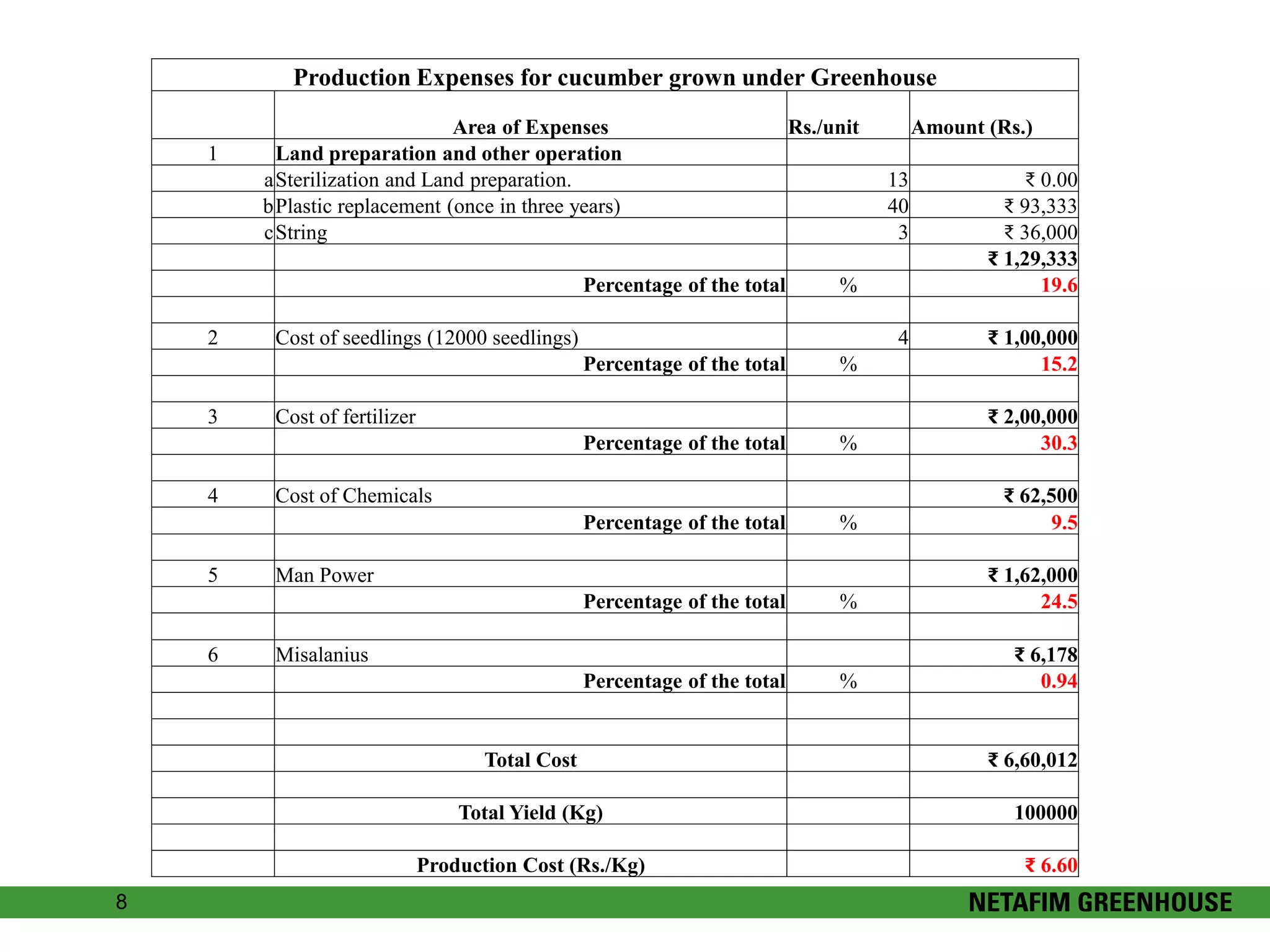 Production Expenses for cucumber grown under Greenhouse

| | Area of Expenses | Rs./unit | Amount (Rs.) |
|---|---|---|---|
| 1 | Land preparation and other operation | | |
| a | Sterilization and Land preparation. | 13 | ₹ 0.00 |
| b | Plastic replacement (once in three years) | 40 | ₹ 93,333 |
| c | String | 3 | ₹ 36,000 |
| | | | ₹ 1,29,333 |
| | Percentage of the total | % | 19.6 |
| | | | |
| 2 | Cost of seedlings (12000 seedlings) | 4 | ₹ 1,00,000 |
| | Percentage of the total | % | 15.2 |
| | | | |
| 3 | Cost of fertilizer | | ₹ 2,00,000 |
| | Percentage of the total | % | 30.3 |
| | | | |
| 4 | Cost of Chemicals | | ₹ 62,500 |
| | Percentage of the total | % | 9.5 |
| | | | |
| 5 | Man Power | | ₹ 1,62,000 |
| | Percentage of the total | % | 24.5 |
| | | | |
| 6 | Misalanius | | ₹ 6,178 |
| | Percentage of the total | % | 0.94 |
| | | | |
| | | | |
| | Total Cost | | ₹ 6,60,012 |
| | | | |
| | Total Yield (Kg) | | 100000 |
| | | | |
| | Production Cost (Rs./Kg) | | ₹ 6.60 |

8

NETAFIM GREENHOUSE